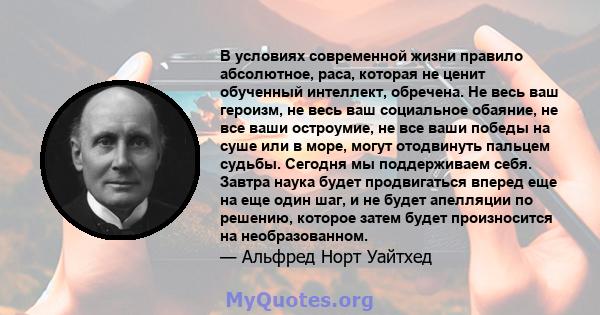 В условиях современной жизни правило абсолютное, раса, которая не ценит обученный интеллект, обречена. Не весь ваш героизм, не весь ваш социальное обаяние, не все ваши остроумие, не все ваши победы на суше или в море, могут отодвинуть пальцем судьбы. Сегодня мы поддерживаем себя. Завтра наука будет продвигаться вперед еще на еще один шаг, и не будет апелляции по решению, которое затем будет произносится на необразованном.

— Альфред Норт Уайтхед

MyQuotes.org